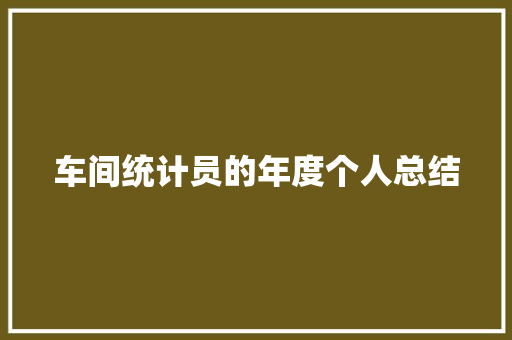 车间统计员的年度个人总结